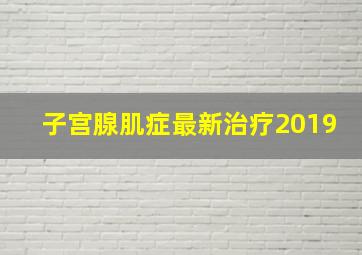 子宫腺肌症最新治疗2019